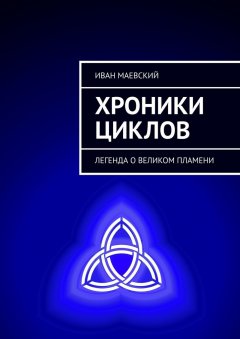 ИВАН МАЕВСКИЙ

ХРОНИКИ ЦИКЛОВ

ЛЕГЕНДА О ВЕЛИКОМ ПЛАМЕНИ